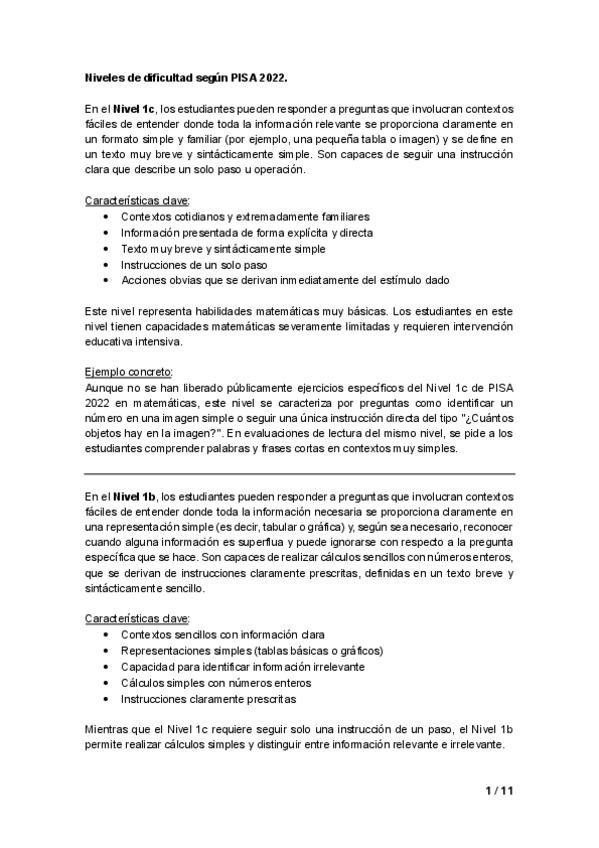 Niveles de dificultad según PISA 2022.

En el Nivel 1c, los estudiantes pueden responder a preguntas que involucran contextos fáciles de entender donde toda la información relevante se proporciona claramente en un formato simple y familiar (por ejemplo, una pequeña tabla o imagen) y se define en un texto muy breve y sintácticamente simple. Son capaces de seguir una instrucción clara que describe un solo paso u operación.

Características clave:
• Contextos cotidianos y extremadamente familiares
• Información presentada de forma explícita y directa
• Texto muy breve y sintácticamente simple
• Instrucciones de un solo paso
• Acciones obvias que se derivan inmediatamente del estímulo dado

Este nivel representa habilidades matemáticas muy básicas. Los estudiantes en este nivel tienen capacidades matemáticas severamente limitadas y requieren intervención educativa intensiva.

Ejemplo concreto:
Aunque no se han liberado públicamente ejercicios específicos del Nivel 1c de PISA 2022 en matemáticas, este nivel se caracteriza por preguntas como identificar un número en una imagen simple o seguir una única instrucción directa del tipo "¿Cuántos objetos hay en la imagen?". En evaluaciones de lectura del mismo nivel, se pide a los estudiantes comprender palabras y frases cortas en contextos muy simples.

En el Nivel 1b, los estudiantes pueden responder a preguntas que involucran contextos fáciles de entender donde toda la información necesaria se proporciona claramente en una representación simple (es decir, tabular o gráfica) y, según sea necesario, reconocer cuando alguna información es superflua y puede ignorarse con respecto a la pregunta específica que se hace. Son capaces de realizar cálculos sencillos con números enteros, que se derivan de instrucciones claramente prescritas, definidas en un texto breve y sintácticamente sencillo.

Características clave:
• Contextos sencillos con información clara
• Representaciones simples (tablas básicas o gráficos)
• Capacidad para identificar información irrelevante
• Cálculos simples con números enteros
• Instrucciones claramente prescritas

Mientras que el Nivel 1c requiere seguir solo una instrucción de un paso, el Nivel 1b permite realizar cálculos simples y distinguir entre información relevante e irrelevante.

1 / 11